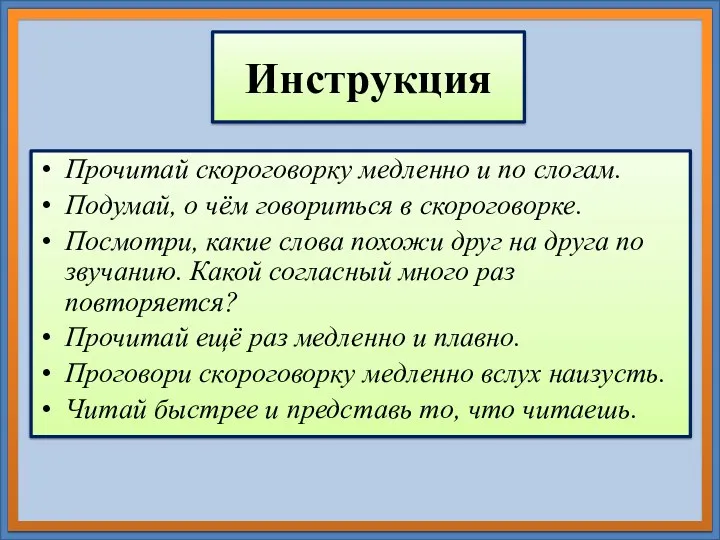 Инструкция

• Прочитай скороговорку медленно и по слогам.
• Подумай, о чём говориться в скороговорке.
• Посмотри, какие слова похожи друг на друга по звучанию. Какой согласный много раз повторяется?
• Прочитай ещё раз медленно и плавно.
• Проговори скороговорку медленно вслух наизусть.
• Читай быстрее и представь то, что читаешь.